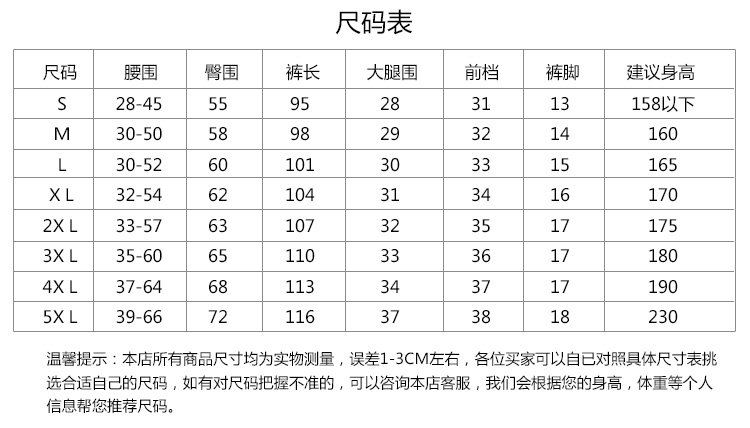 尺码表

| 尺码 | 腰围 | 臀围 | 裤长 | 大腿围 | 前档 | 裤脚 | 建议身高 |
|---|---|---|---|---|---|---|---|
| S | 28-45 | 55 | 95 | 28 | 31 | 13 | 158以下 |
| M | 30-50 | 58 | 98 | 29 | 32 | 14 | 160 |
| L | 30-52 | 60 | 101 | 30 | 33 | 15 | 165 |
| X L | 32-54 | 62 | 104 | 31 | 34 | 16 | 170 |
| 2X L | 33-57 | 63 | 107 | 32 | 35 | 17 | 175 |
| 3X L | 35-60 | 65 | 110 | 33 | 36 | 17 | 180 |
| 4X L | 37-64 | 68 | 113 | 34 | 37 | 17 | 190 |
| 5X L | 39-66 | 72 | 116 | 37 | 38 | 18 | 230 |

温馨提示：本店所有商品尺寸均为实物测量，误差1-3CM左右，各位买家可以自已对照具体尺寸表挑选合适自己的尺码，如有对尺码把握不准的，可以咨询本店客服，我们会根据您的身高，体重等个人信息帮您推荐尺码。